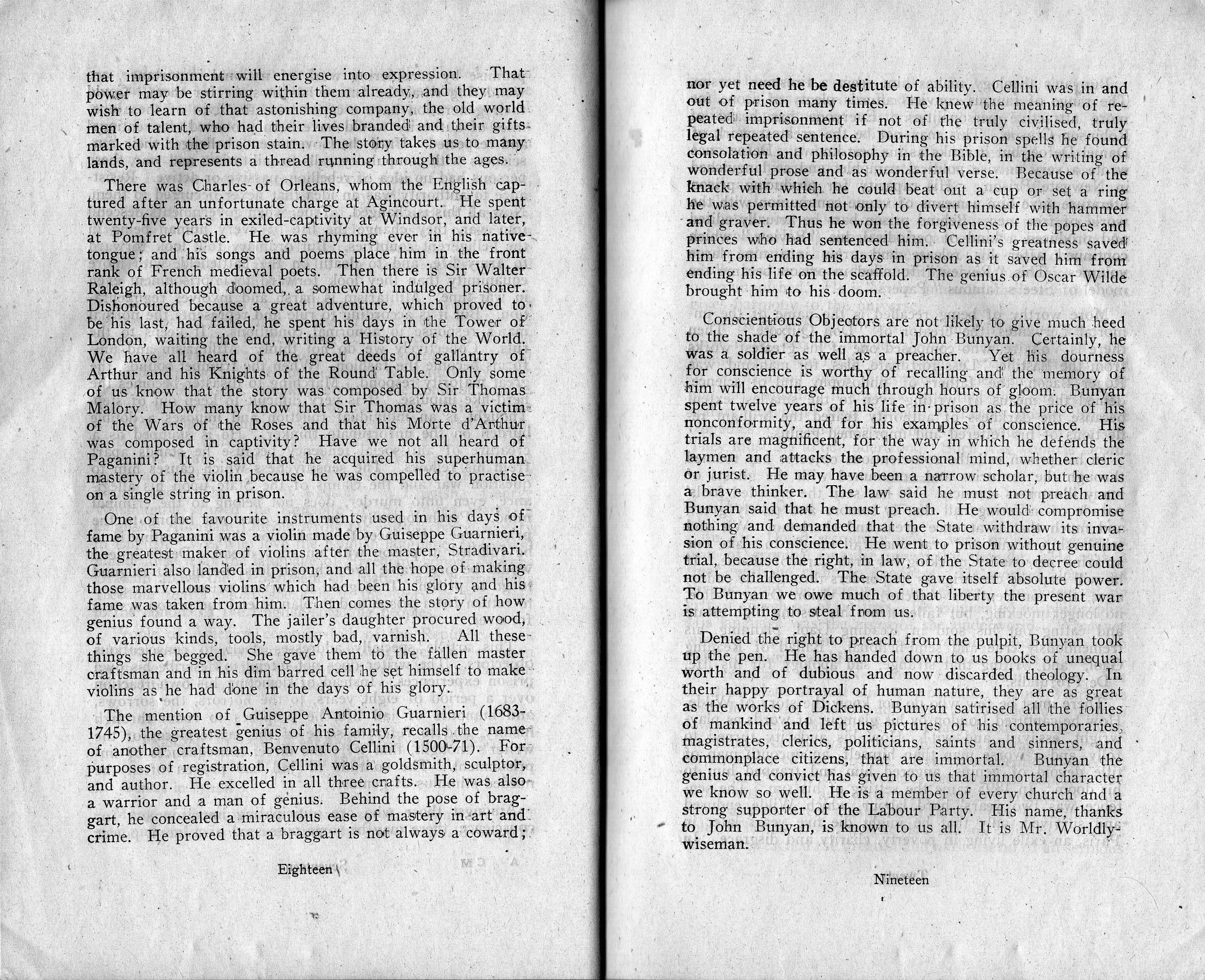 that imprisonment will energise into expression. That power may be stirring within them already, and they may wish to learn of that astonishing company, the old world men of talent, who had their lives branded and their gifts marked with the prison stain. The story takes us to many lands, and represents a thread running through the ages.

There was Charles of Orleans, whom the English captured after an unfortunate charge at Agincourt. He spent twenty-five years in exiled-captivity at Windsor, and later, at Pomfret Castle. He was rhyming ever in his native tongue; and his songs and poems place him in the front rank of French medieval poets. Then there is Sir Walter Raleigh, although doomed, a somewhat indulged prisoner. Dishonoured because a great adventure, which proved to be his last, had failed, he spent his days in the Tower of London, waiting the end, writing a History of the World. We have all heard of the great deeds of gallantry of Arthur and his Knights of the Round Table. Only some of us know that the story was composed by Sir Thomas Malory. How many know that Sir Thomas was a victim of the Wars of the Roses and that his Morte d'Arthur was composed in captivity? Have we not all heard of Paganini? It is said that he acquired his superhuman mastery of the violin because he was compelled to practise on a single string in prison.

One of the favourite instruments used in his days of fame by Paganini was a violin made by Guiseppe Guarnieri, the greatest maker of violins after the master, Stradivari. Guarnieri also landed in prison, and all the hope of making those marvellous violins which had been his glory and his fame was taken from him. Then comes the story of how genius found a way. The jailer's daughter procured wood, of various kinds, tools, mostly bad, varnish. All these things she begged. She gave them to the fallen master craftsman and in his dim barred cell he set himself to make violins as he had done in the days of his glory.

The mention of Guiseppe Antoinio Guarnieri (1683-1745), the greatest genius of his family, recalls the name of another craftsman, Benvenuto Cellini (1500-71). For purposes of registration, Cellini was a goldsmith, sculptor, and author. He excelled in all three crafts. He was also a warrior and a man of genius. Behind the pose of braggart, he concealed a miraculous ease of mastery in art and crime. He proved that a braggart is not always a coward;

Eighteen

nor yet need he be destitute of ability. Cellini was in and out of prison many times. He knew the meaning of repeated imprisonment if not of the truly civilised, truly legal repeated sentence. During his prison spells he found consolation and philosophy in the Bible, in the writing of wonderful prose and as wonderful verse. Because of the knack with which he could beat out a cup or set a ring he was permitted not only to divert himself with hammer and graver. Thus he won the forgiveness of the popes and princes who had sentenced him. Cellini's greatness saved him from ending his days in prison as it saved him from ending his life on the scaffold. The genius of Oscar Wilde brought him to his doom.

Conscientious Objectors are not likely to give much heed to the shade of the immortal John Bunyan. Certainly, he was a soldier as well as a preacher. Yet his dourness for conscience is worthy of recalling and the memory of him will encourage much through hours of gloom. Bunyan spent twelve years of his life in prison as the price of his nonconformity, and for his examples of conscience. His trials are magnificent, for the way in which he defends the laymen and attacks the professional mind, whether cleric or jurist. He may have been a narrow scholar, but he was a brave thinker. The law said he must not preach and Bunyan said that he must preach. He would compromise nothing and demanded that the State withdraw its invasion of his conscience. He went to prison without genuine trial, because the right, in law, of the State to decree could not be challenged. The State gave itself absolute power. To Bunyan we owe much of that liberty the present war is attempting to steal from us.

Denied the right to preach from the pulpit, Bunyan took up the pen. He has handed down to us books of unequal worth and of dubious and now discarded theology. In their happy portrayal of human nature, they are as great as the works of Dickens. Bunyan satirised all the follies of mankind and left us pictures of his contemporaries, magistrates, clerics, politicians, saints and sinners, and commonplace citizens, that are immortal. Bunyan the genius and convict has given to us that immortal character we know so well. He is a member of every church and a strong supporter of the Labour Party. His name, thanks to John Bunyan, is known to us all. It is Mr. Worldly-wiseman.

Nineteen